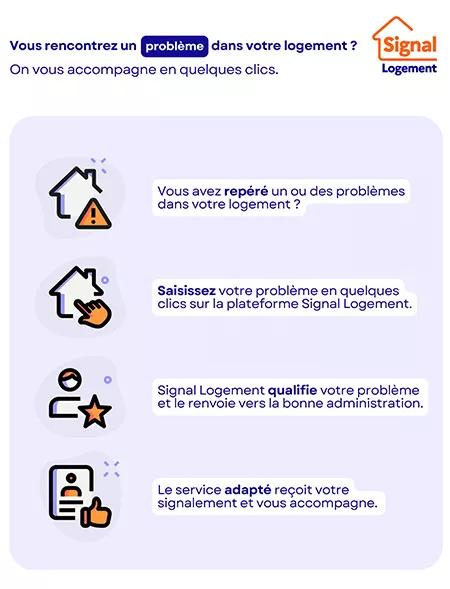 Vous rencontrez un problème dans votre logement ?
On vous accompagne en quelques clics.

Signal
Logement

Vous avez repéré un ou des problèmes dans votre logement ?

Saisissez votre problème en quelques clics sur la plateforme Signal Logement.

Signal Logement qualifie votre problème et le renvoie vers la bonne administration.

Le service adapté reçoit votre signalement et vous accompagne.